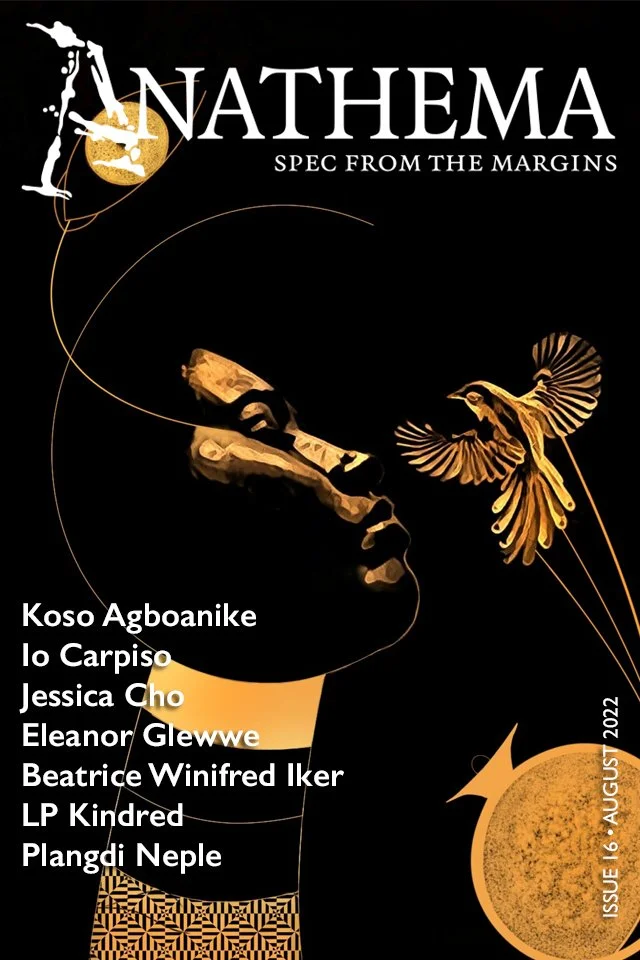 ANATHEMA
SPEC FROM THE MARGINS

Koso Agboanike
Io Carpiso
Jessica Cho
Eleanor Glewwe
Beatrice Winifred Iker
LP Kindred
Plangdi Neple

ISSUE 16 • AUGUST 2022